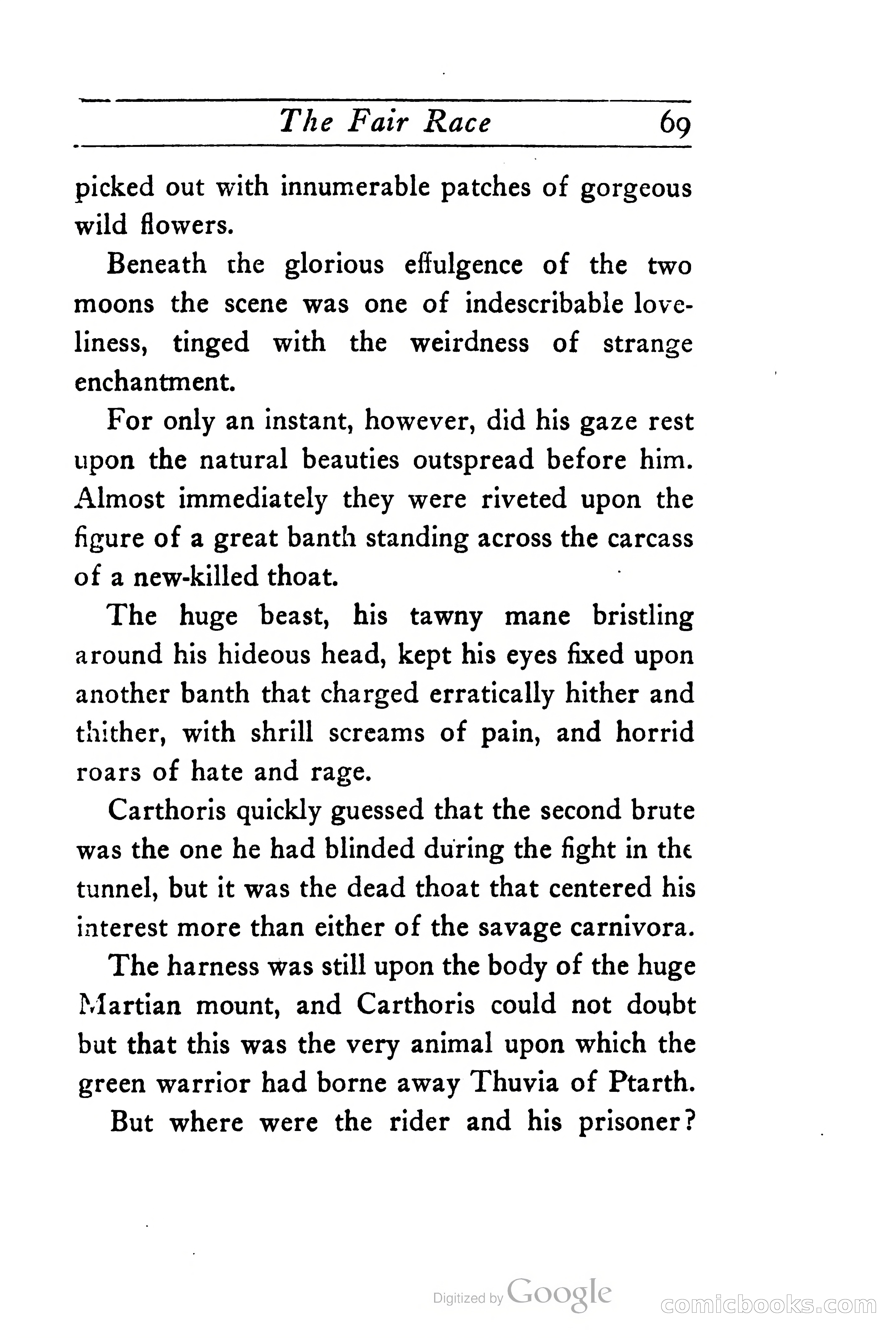 The Fair Race 69

picked out with innumerable patches of gorgeous wild flowers.

Beneath the glorious effulgence of the two moons the scene was one of indescribable loveliness, tinged with the weirdness of strange enchantment.

For only an instant, however, did his gaze rest upon the natural beauties outspread before him. Almost immediately they were riveted upon the figure of a great banth standing across the carcass of a new-killed thoat.

The huge beast, his tawny mane bristling around his hideous head, kept his eyes fixed upon another banth that charged erratically hither and thither, with shrill screams of pain, and horrid roars of hate and rage.

Carthoris quickly guessed that the second brute was the one he had blinded during the fight in the tunnel, but it was the dead thoat that centered his interest more than either of the savage carnivora.

The harness was still upon the body of the huge Martian mount, and Carthoris could not doubt but that this was the very animal upon which the green warrior had borne away Thuvia of Ptarth.

But where were the rider and his prisoner?

Digitized by Google

comicbooks.com